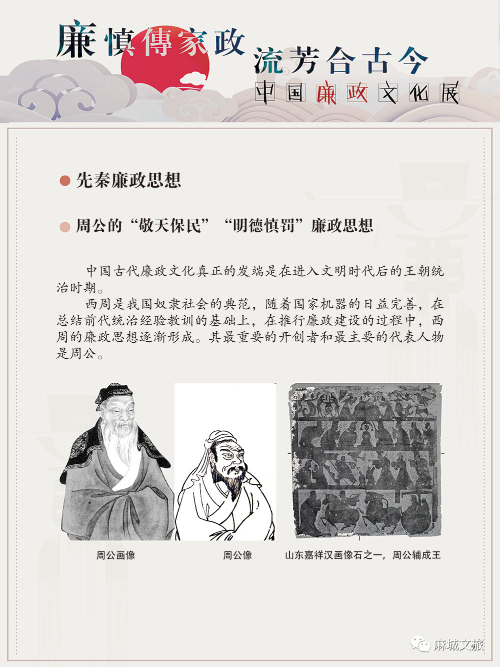 廉慎傳家政 流芳合古今
中国廉政文化展

先秦廉政思想

周公的“敬天保民”“明德慎罚”廉政思想

中国古代廉政文化真正的发端是在进入文明时代后的王朝统治时期。

西周是我国奴隶社会的典范，随着国家机器的日益完善，在总结前代统治经验教训的基础上，在推行廉政建设的过程中，西周的廉政思想逐渐形成。其最重要的开创者和最主要的代表人物是周公。

周公画像

周公像

山东嘉祥汉画像石之一，周公辅成王

麻城文旅